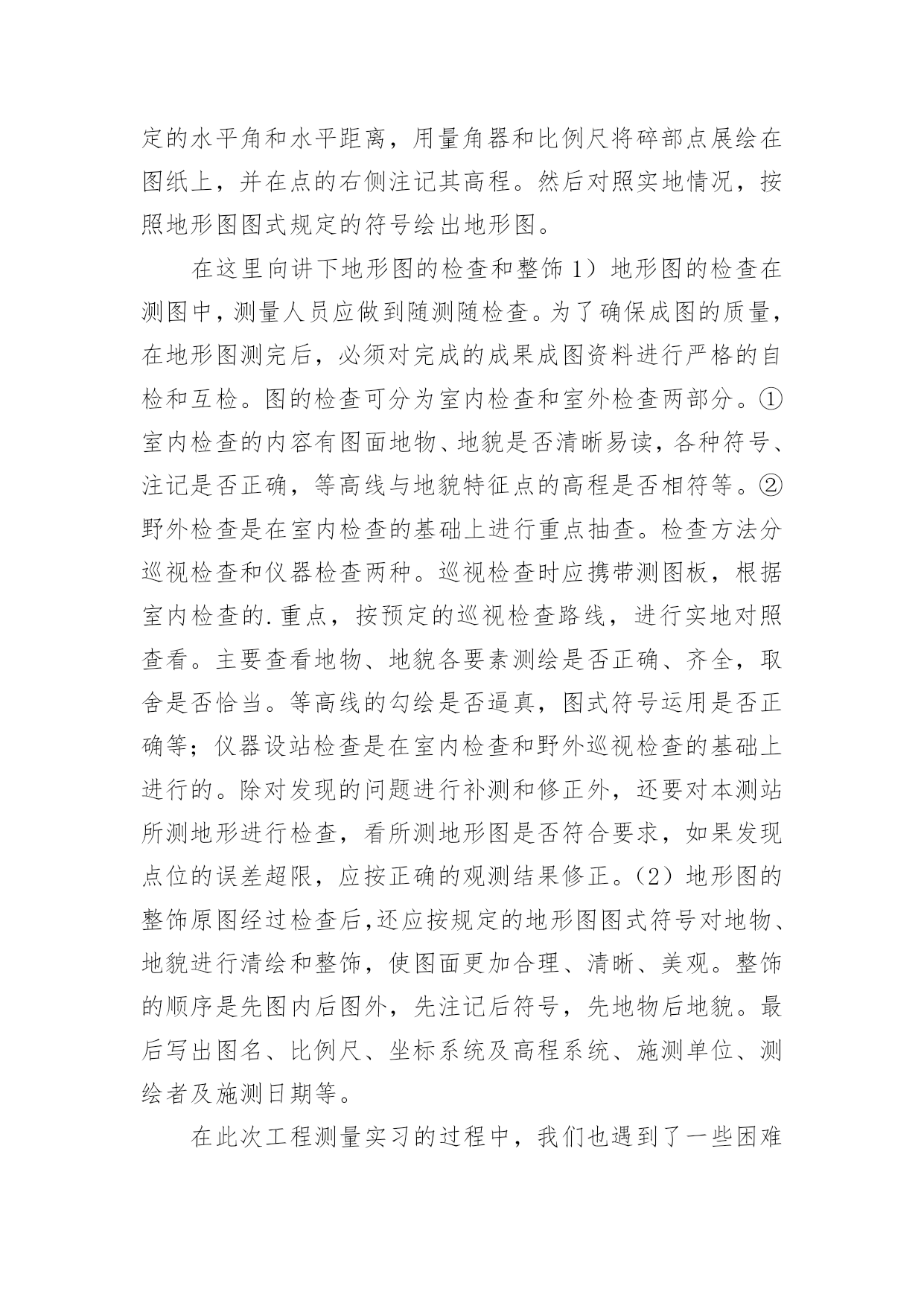 定的水平角和水平距离，用量角器和比例尺将碎部点展绘在图纸上，并在点的右侧注记其高程。然后对照实地情况，按照地形图图式规定的符号绘出地形图。

在这里向讲下地形图的检查和整饰 1）地形图的检查在测图中，测量人员应做到随测随检查。为了确保成图的质量，在地形图测完后，必须对完成的成果成图资料进行严格的自检和互检。图的检查可分为室内检查和室外检查两部分。①室内检查的内容有图面地物、地貌是否清晰易读，各种符号、注记是否正确，等高线与地貌特征点的高程是否相符等。②野外检查是在室内检查的基础上进行重点抽查。检查方法分巡视检查和仪器检查两种。巡视检查时应携带测图板，根据室内检查的.重点，按预定的巡视检查路线，进行实地对照查看。主要查看地物、地貌各要素测绘是否正确、齐全，取舍是否恰当。等高线的勾绘是否逼真，图式符号运用是否正确等；仪器设站检查是在室内检查和野外巡视检查的基础上进行的。除对发现的问题进行补测和修正外，还要对本测站所测地形进行检查，看所测地形图是否符合要求，如果发现点位的误差超限，应按正确的观测结果修正。（2）地形图的整饰原图经过检查后,还应按规定的地形图图式符号对地物、地貌进行清绘和整饰，使图面更加合理、清晰、美观。整饰的顺序是先图内后图外，先注记后符号，先地物后地貌。最后写出图名、比例尺、坐标系统及高程系统、施测单位、测绘者及施测日期等。

在此次工程测量实习的过程中，我们也遇到了一些困难